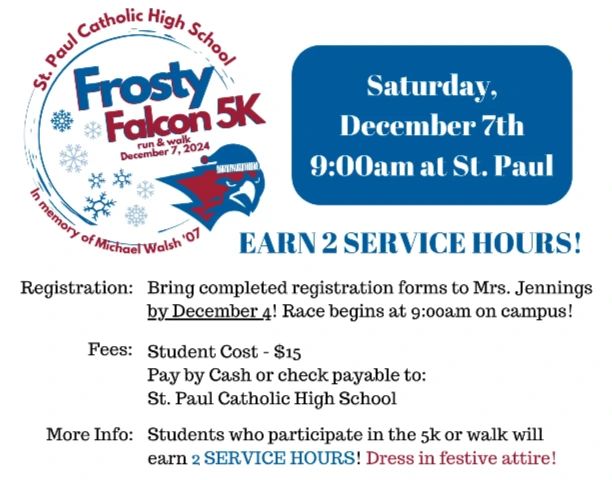 St. Paul Catholic High School

Frosty Falcon 5K

run & walk
December 7, 2024

In memory of Michael Walsh '07

Saturday, December 7th 9:00am at St. Paul

EARN 2 SERVICE HOURS!

Registration: Bring completed registration forms to Mrs. Jennings by December 4! Race begins at 9:00am on campus!

Fees: Student Cost - $15
Pay by Cash or check payable to:
St. Paul Catholic High School

More Info: Students who participate in the 5k or walk will earn 2 SERVICE HOURS! Dress in festive attire!